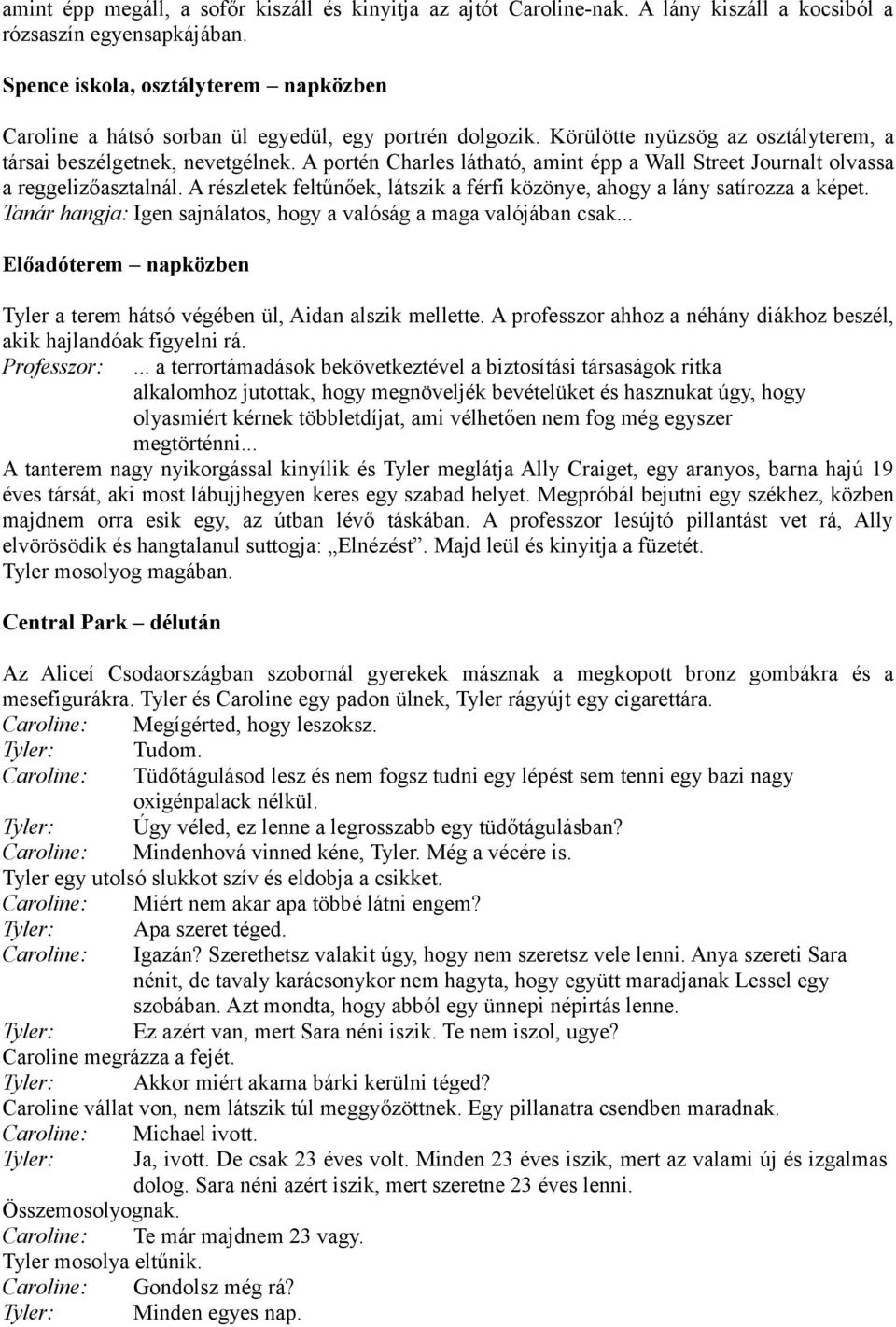 amint épp megáll, a sofőr kiszáll és kinyitja az ajtót Caroline-nak. A lány kiszáll a kocsiból a rózsaszín egyensapkájában.

Spence iskola, osztályterem – napközben

Caroline a hátsó sorban ül egyedül, egy portrén dolgozik. Körülötte nyüzsög az osztályterem, a társai beszélgetnek, nevetgélnek. A portén Charles látható, amint épp a Wall Street Journalt olvassa a reggelizőasztalnál. A részletek feltűnőek, látszik a férfi közönye, ahogy a lány satírozza a képet.
Tanár hangja: Igen sajnálatos, hogy a valóság a maga valójában csak...

Előadóterem – napközben

Tyler a terem hátsó végében ül, Aidan alszik mellette. A professzor ahhoz a néhány diákhoz beszél, akik hajlandóak figyelni rá.
Professzor: ... a terrortámadások bekövetkeztével a biztosítási társaságok ritka alkalomhoz jutottak, hogy megnöveljék bevételüket és hasznukat úgy, hogy olyasmiért kérnek többletdíjat, ami vélhetően nem fog még egyszer megtörténni...
A tanterem nagy nyikorgással kinyílik és Tyler meglátja Ally Craiget, egy aranyos, barna hajú 19 éves társát, aki most lábujjhegyen keres egy szabad helyet. Megpróbál bejutni egy székhez, közben majdnem orra esik egy, az útban lévő táskában. A professzor lesújtó pillantást vet rá, Ally elvörösödik és hangtalanul suttogja: „Elnézést”. Majd leül és kinyitja a füzetét.
Tyler mosolyog magában.

Central Park – délután

Az Aliceí Csodaországban szobornál gyerekek másznak a megkopott bronz gombákra és a mesefigurákra. Tyler és Caroline egy padon ülnek, Tyler rágyújt egy cigarettára.
Caroline: Megígérted, hogy leszoksz.
Tyler: Tudom.
Caroline: Tüdőtágulásod lesz és nem fogsz tudni egy lépést sem tenni egy bazi nagy oxigénpalack nélkül.
Tyler: Úgy véled, ez lenne a legrosszabb egy tüdőtágulásban?
Caroline: Mindenhová vinned kéne, Tyler. Még a vécére is.
Tyler egy utolsó slukkot szív és eldobja a csikket.
Caroline: Miért nem akar apa többé látni engem?
Tyler: Apa szeret téged.
Caroline: Igazán? Szerethetsz valakit úgy, hogy nem szeretsz vele lenni. Anya szereti Sara nénit, de tavaly karácsonykor nem hagyta, hogy együtt maradjanak Lessel egy szobában. Azt mondta, hogy abból egy ünnepi népirtás lenne.
Tyler: Ez azért van, mert Sara néni iszik. Te nem iszol, ugye?
Caroline megrázza a fejét.
Tyler: Akkor miért akarna bárki kerülni téged?
Caroline vállat von, nem látszik túl meggyőzöttnek. Egy pillanatra csendben maradnak.
Caroline: Michael ivott.
Tyler: Ja, ivott. De csak 23 éves volt. Minden 23 éves iszik, mert az valami új és izgalmas dolog. Sara néni azért iszik, mert szeretne 23 éves lenni.
Összemosolyognak.
Caroline: Te már majdnem 23 vagy.
Tyler mosolya eltűnik.
Caroline: Gondolsz még rá?
Tyler: Minden egyes nap.